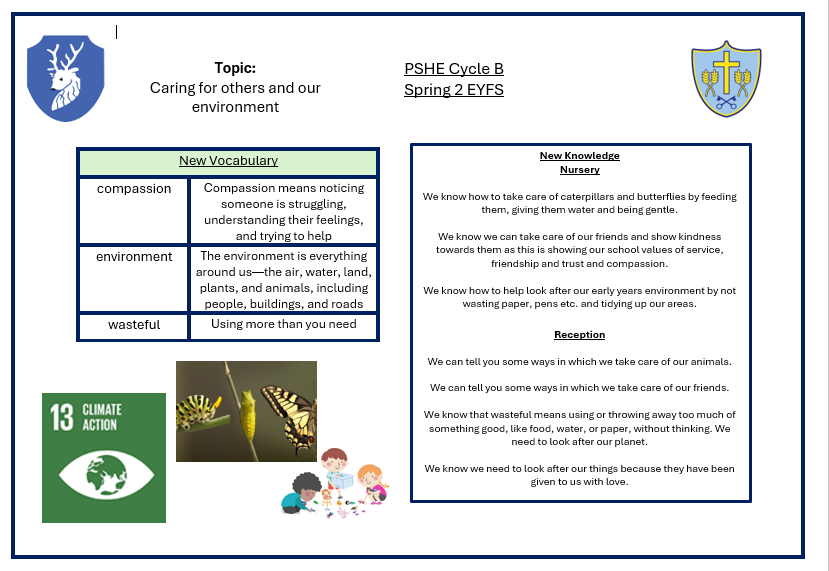 Topic:
Caring for others and our environment

PSHE Cycle B
Spring 2 EYFS

| New Vocabulary | |
|---|---|
| compassion | Compassion means noticing someone is struggling, understanding their feelings, and trying to help |
| environment | The environment is everything around us—the air, water, land, plants, and animals, including people, buildings, and roads |
| wasteful | Using more than you need |

13 CLIMATE ACTION

New Knowledge
Nursery

We know how to take care of caterpillars and butterflies by feeding them, giving them water and being gentle.

We know we can take care of our friends and show kindness towards them as this is showing our school values of service, friendship and trust and compassion.

We know how to help look after our early years environment by not wasting paper, pens etc. and tidying up our areas.

Reception

We can tell you some ways in which we take care of our animals.

We can tell you some ways in which we take care of our friends.

We know that wasteful means using or throwing away too much of something good, like food, water, or paper, without thinking. We need to look after our planet.

We know we need to look after our things because they have been given to us with love.